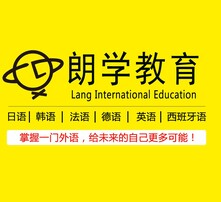 朗学教育
Lang International Education

日语 | 韩语 | 法语 | 德语 | 英语 | 西班牙语

掌握一门外语，给未来的自己更多可能！